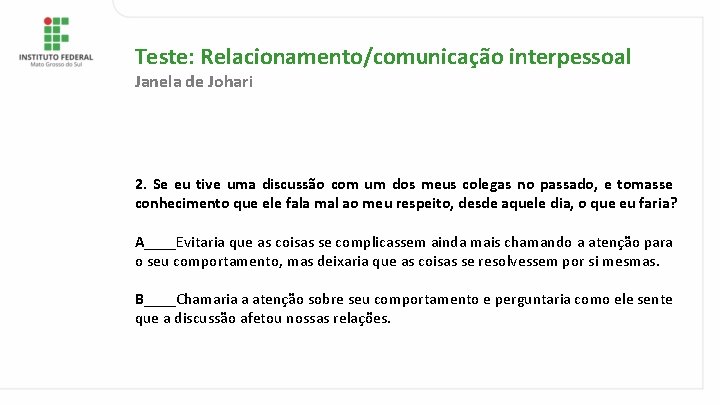 INSTITUTO FEDERAL
Mato Grosso do Sul

Teste: Relacionamento/comunicação interpessoal

Janela de Johari

2. Se eu tive uma discussão com um dos meus colegas no passado, e tomasse conhecimento que ele fala mal ao meu respeito, desde aquele dia, o que eu faria?

A____Evitaria que as coisas se complicassem ainda mais chamando a atenção para o seu comportamento, mas deixaria que as coisas se resolvessem por si mesmas.

B____Chamaria a atenção sobre seu comportamento e perguntaria como ele sente que a discussão afetou nossas relações.